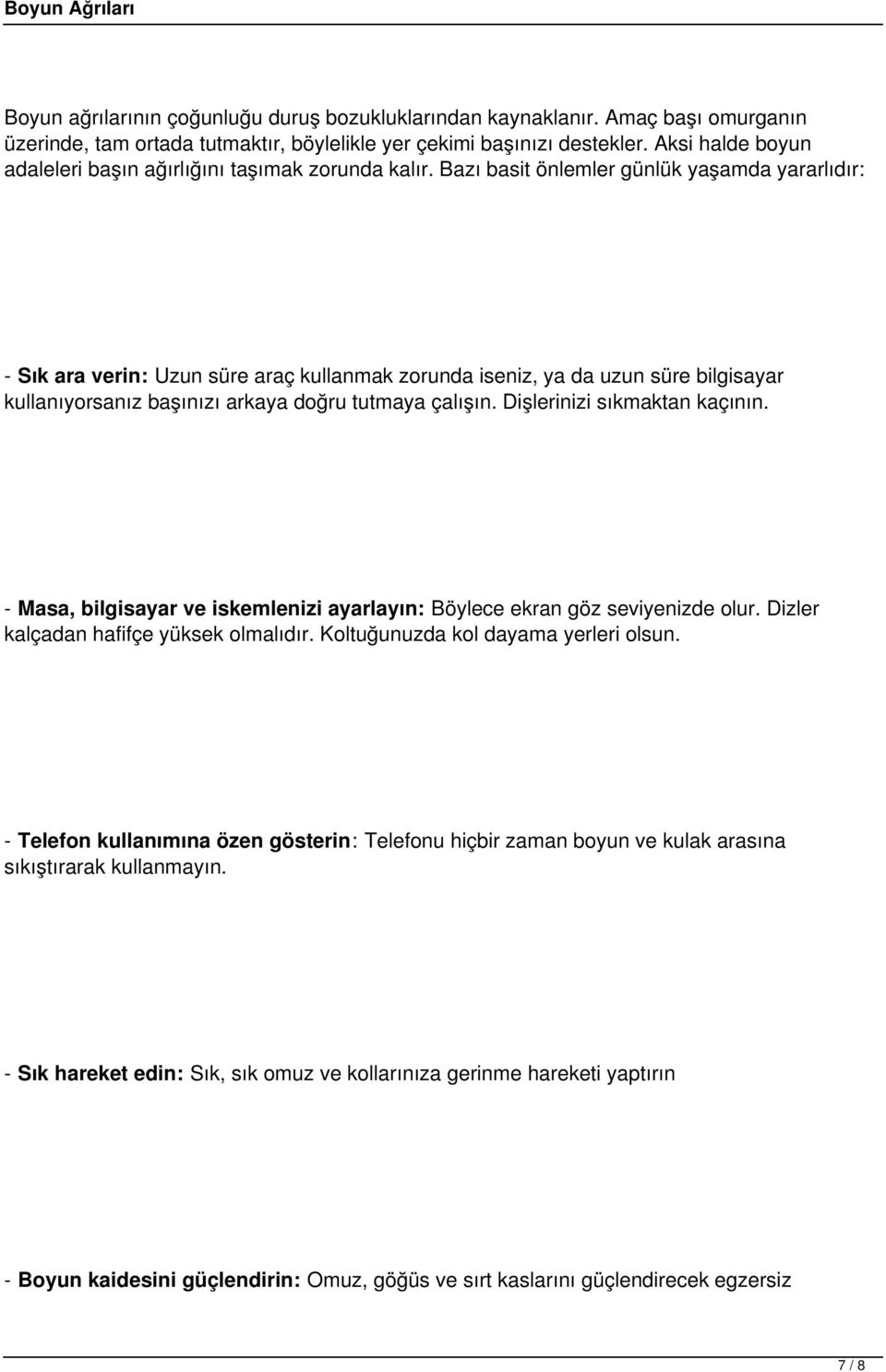 Boyun Ağrıları

Boyun ağrılarının çoğunluğu duruş bozukluklarından kaynaklanır. Amaç başı omurganın üzerinde, tam ortada tutmaktır, böylelikle yer çekimi başınızı destekler. Aksi halde boyun adaleleri başın ağırlığını taşımak zorunda kalır. Bazı basit önlemler günlük yaşamda yararlıdır:

- Sık ara verin: Uzun süre araç kullanmak zorunda iseniz, ya da uzun süre bilgisayar kullanıyorsanız başınızı arkaya doğru tutmaya çalışın. Dişlerinizi sıkmaktan kaçının.

- Masa, bilgisayar ve iskemlenizi ayarlayın: Böylece ekran göz seviyenizde olur. Dizler kalçadan hafifçe yüksek olmalıdır. Koltuğunuzda kol dayama yerleri olsun.

- Telefon kullanımına özen gösterin: Telefonu hiçbir zaman boyun ve kulak arasına sıkıştırarak kullanmayın.

- Sık hareket edin: Sık, sık omuz ve kollarınıza gerinme hareketi yaptırın

- Boyun kaidesini güçlendirin: Omuz, göğüs ve sırt kaslarını güçlendirecek egzersiz

7 / 8